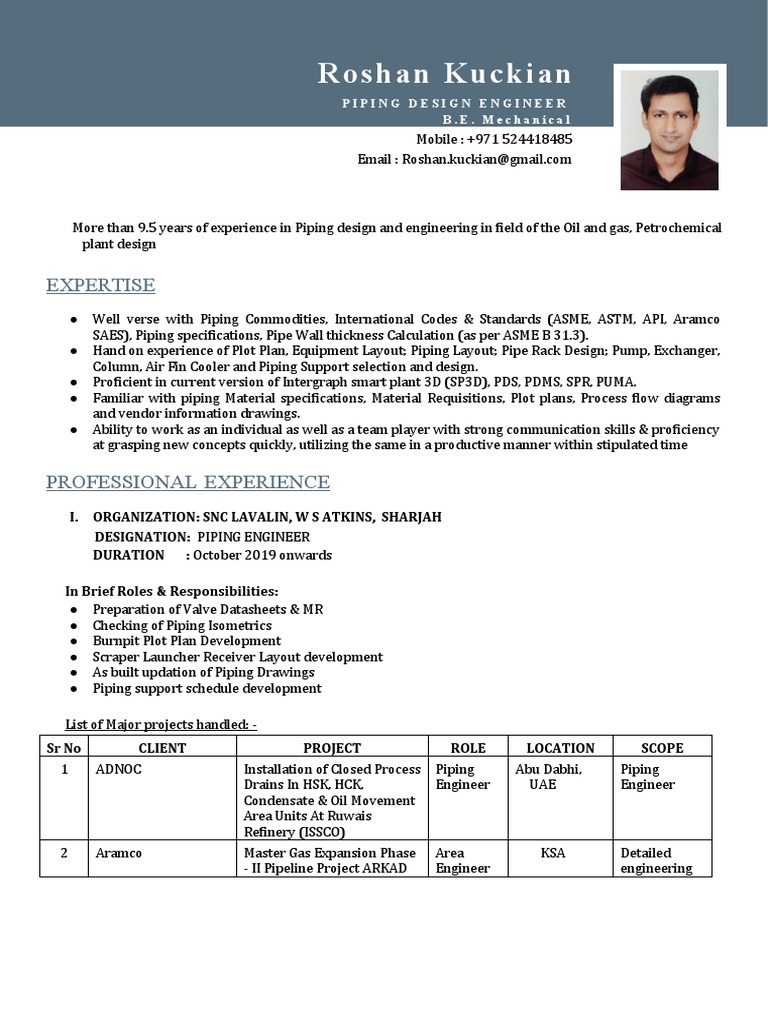 Roshan Kuckian

PIPING DESIGN ENGINEER
B.E. Mechanical

Mobile : +971 524418485
Email : Roshan.kuckian@gmail.com

More than 9.5 years of experience in Piping design and engineering in field of the Oil and gas, Petrochemical plant design

EXPERTISE

● Well verse with Piping Commodities, International Codes & Standards (ASME, ASTM, API, Aramco SAES), Piping specifications, Pipe Wall thickness Calculation (as per ASME B 31.3).
● Hand on experience of Plot Plan, Equipment Layout; Piping Layout; Pipe Rack Design; Pump, Exchanger, Column, Air Fin Cooler and Piping Support selection and design.
● Proficient in current version of Intergraph smart plant 3D (SP3D), PDS, PDMS, SPR, PUMA.
● Familiar with piping Material specifications, Material Requisitions, Plot plans, Process flow diagrams and vendor information drawings.
● Ability to work as an individual as well as a team player with strong communication skills & proficiency at grasping new concepts quickly, utilizing the same in a productive manner within stipulated time

PROFESSIONAL EXPERIENCE

I. ORGANIZATION: SNC LAVALIN, W S ATKINS, SHARJAH
DESIGNATION: PIPING ENGINEER
DURATION : October 2019 onwards

In Brief Roles & Responsibilities:
● Preparation of Valve Datasheets & MR
● Checking of Piping Isometrics
● Burnpit Plot Plan Development
● Scraper Launcher Receiver Layout development
● As built updation of Piping Drawings
● Piping support schedule development

List of Major projects handled: -

| Sr No | CLIENT | PROJECT | ROLE | LOCATION | SCOPE |
|---|---|---|---|---|---|
| 1 | ADNOC | Installation of Closed Process Drains In HSK, HCK, Condensate & Oil Movement Area Units At Ruwais Refinery (ISSCO) | Piping Engineer | Abu Dabhi, UAE | Piping Engineer |
| 2 | Aramco | Master Gas Expansion Phase - II Pipeline Project ARKAD | Area Engineer | KSA | Detailed engineering |